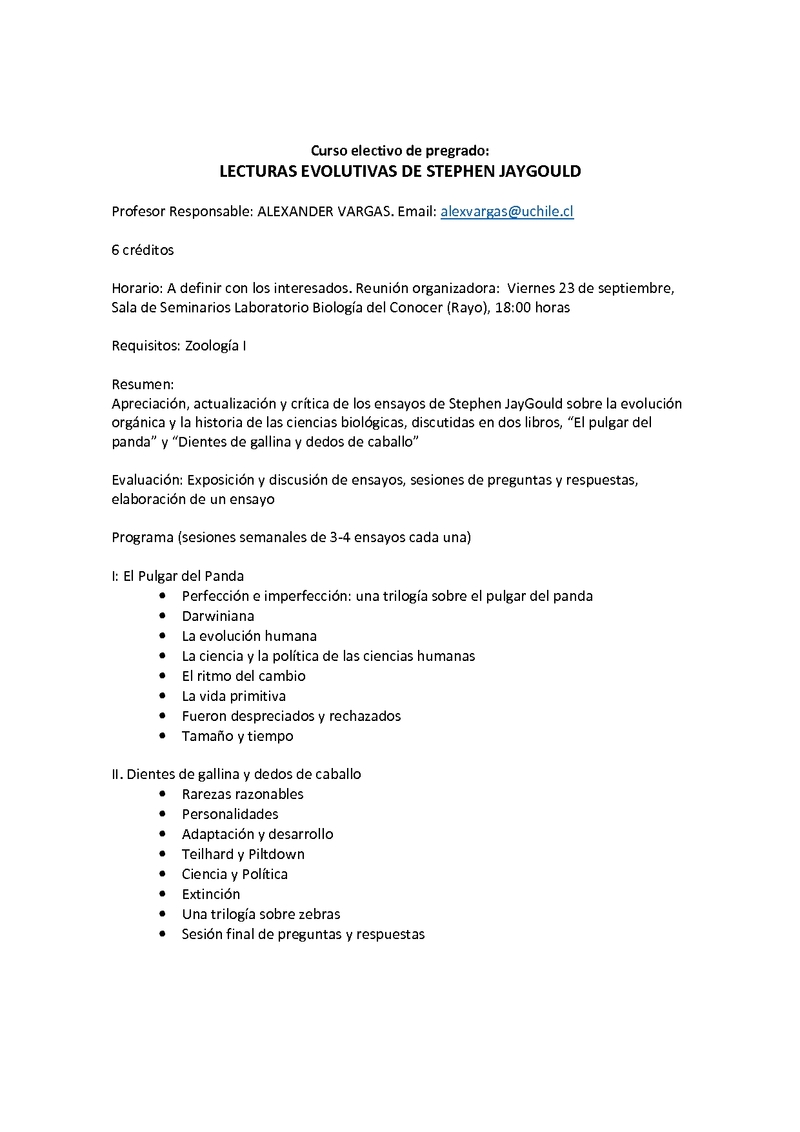 Curso electivo de pregrado:
LECTURAS EVOLUTIVAS DE STEPHEN JAYGOULD

Profesor Responsable: ALEXANDER VARGAS. Email: alexvargas@uchile.cl

6 créditos

Horario: A definir con los interesados. Reunión organizadora: Viernes 23 de septiembre, Sala de Seminarios Laboratorio Biología del Conocer (Rayo), 18:00 horas

Requisitos: Zoología I

Resumen:
Apreciación, actualización y crítica de los ensayos de Stephen JayGould sobre la evolución orgánica y la historia de las ciencias biológicas, discutidas en dos libros, “El pulgar del panda” y “Dientes de gallina y dedos de caballo”

Evaluación: Exposición y discusión de ensayos, sesiones de preguntas y respuestas, elaboración de un ensayo

Programa (sesiones semanales de 3-4 ensayos cada una)

I: El Pulgar del Panda
• Perfección e imperfección: una trilogía sobre el pulgar del panda
• Darwiniana
• La evolución humana
• La ciencia y la política de las ciencias humanas
• El ritmo del cambio
• La vida primitiva
• Fueron despreciados y rechazados
• Tamaño y tiempo

II. Dientes de gallina y dedos de caballo
• Rarezas razonables
• Personalidades
• Adaptación y desarrollo
• Teilhard y Piltdown
• Ciencia y Política
• Extinción
• Una trilogía sobre zebras
• Sesión final de preguntas y respuestas